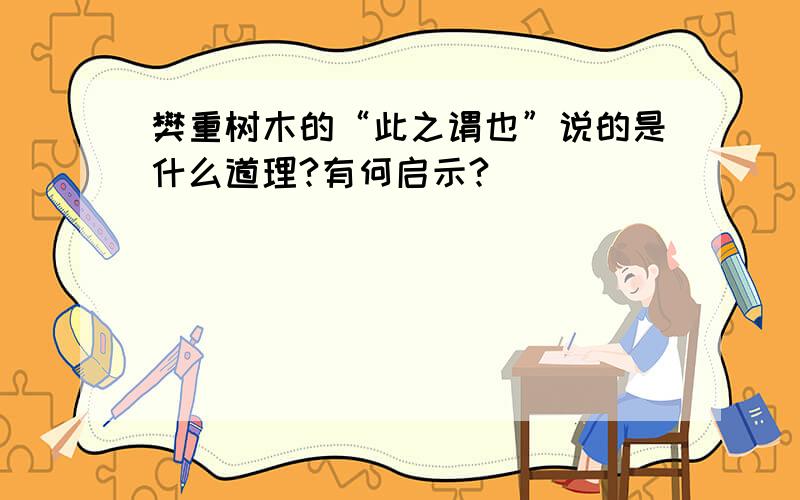 樊重树木的“此之谓也”说的是什么道理?有何启示?